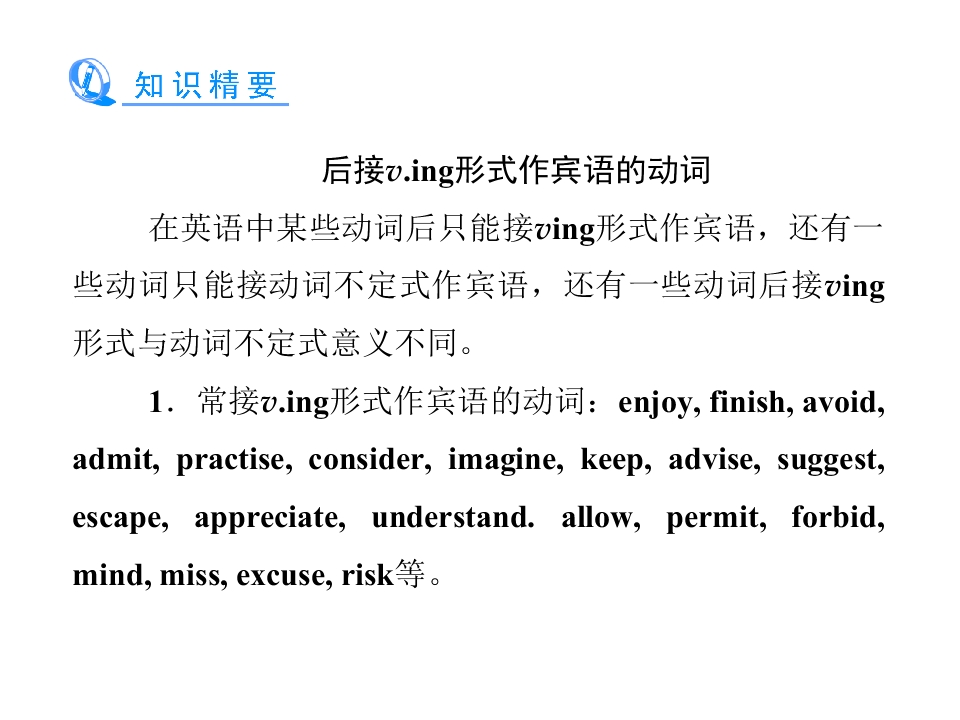 知识精要

后接v.ing形式作宾语的动词

在英语中某些动词后只能接ving形式作宾语，还有一些动词只能接动词不定式作宾语，还有一些动词后接ving形式与动词不定式意义不同。

1．常接v.ing形式作宾语的动词：enjoy, finish, avoid, admit, practise, consider, imagine, keep, advise, suggest, escape, appreciate, understand. allow, permit, forbid, mind, miss, excuse, risk等。